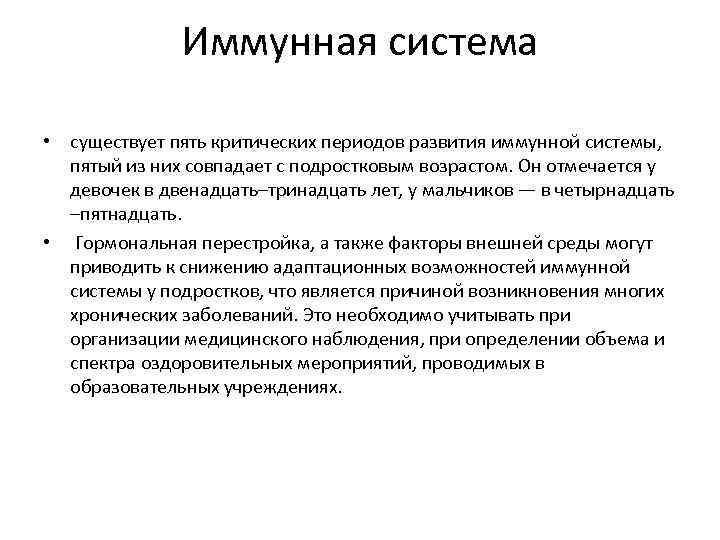 Иммунная система

• существует пять критических периодов развития иммунной системы, пятый из них совпадает с подростковым возрастом. Он отмечается у девочек в двенадцать–тринадцать лет, у мальчиков — в четырнадцать –пятнадцать.

• Гормональная перестройка, а также факторы внешней среды могут приводить к снижению адаптационных возможностей иммунной системы у подростков, что является причиной возникновения многих хронических заболеваний. Это необходимо учитывать при организации медицинского наблюдения, при определении объема и спектра оздоровительных мероприятий, проводимых в образовательных учреждениях.